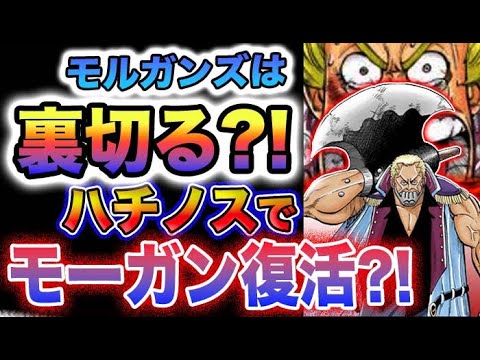 モルガンズは
裏切る?!
ハチノスで
モーガン復活?!